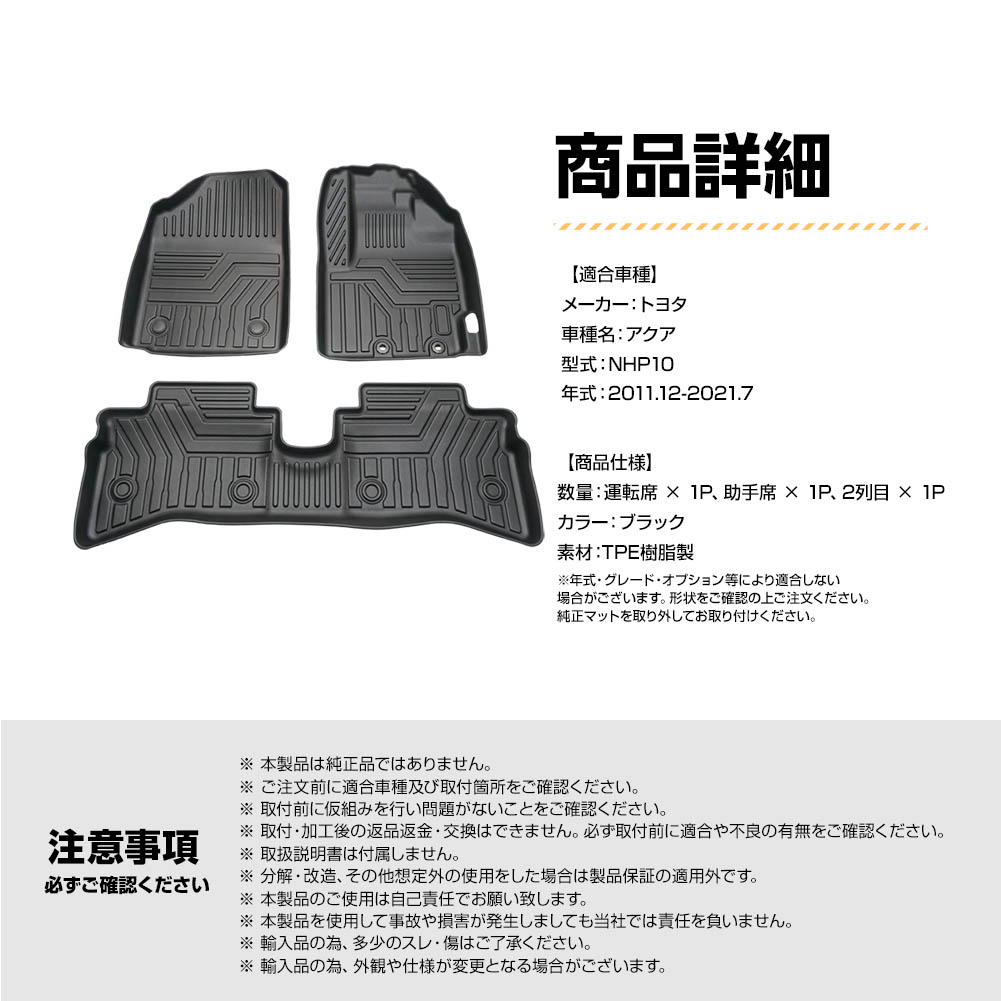 商品詳細

【適合車種】
メーカー:トヨタ
車種名:アクア
型式:NHP10
年式:2011.12-2021.7

【商品仕様】
数量:運転席 × 1P、助手席 × 1P、2列目 × 1P
カラー:ブラック
素材:TPE樹脂製
※年式・グレード・オプション等により適合しない場合がございます。形状をご確認の上ご注文ください。純正マットを取り外してお取り付けください。

注意事項
必ずご確認ください

※ 本製品は純正品ではありません。
※ ご注文前に適合車種及び取付箇所をご確認ください。
※ 取付前に仮組みを行い問題がないことをご確認ください。
※ 取付・加工後の返品返金・交換はできません。必ず取付前に適合や不良の有無をご確認ください。
※ 取扱説明書は付属しません。
※ 分解・改造、その他想定外の使用をした場合は製品保証の適用外です。
※ 本製品のご使用は自己責任でお願い致します。
※ 本製品を使用して事故や損害が発生しましても当社では責任を負いません。
※ 輸入品の為、多少のスレ・傷はご了承ください。
※ 輸入品の為、外観や仕様が変更となる場合がございます。